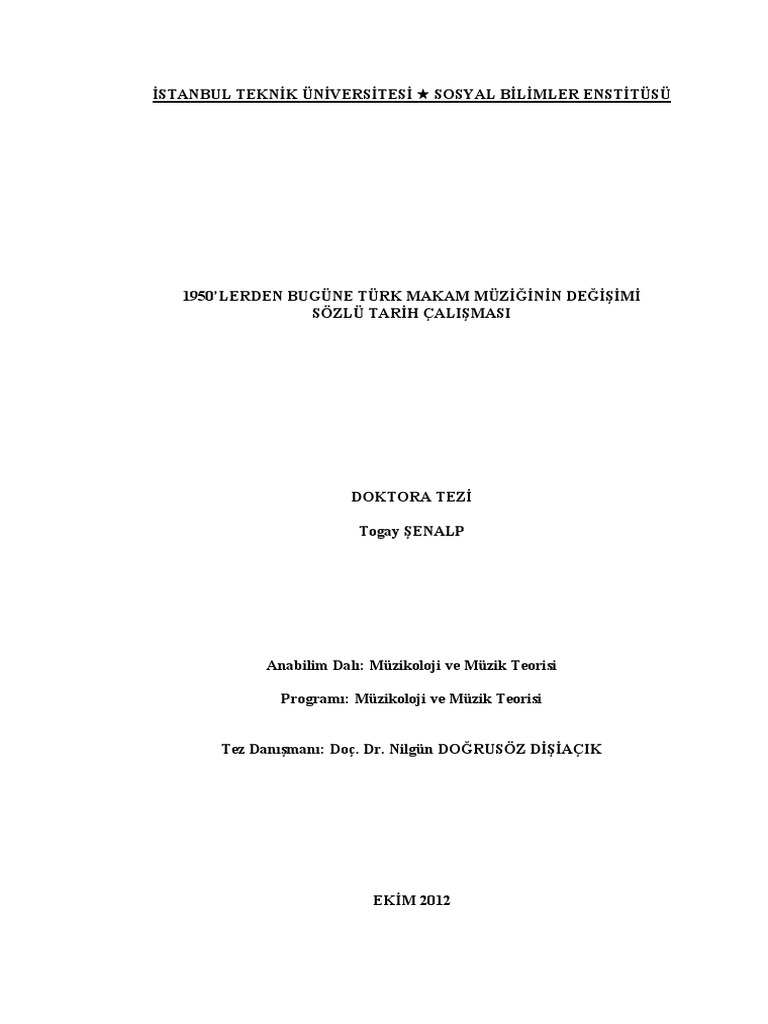 İSTANBUL TEKNİK ÜNİVERSİTESİ ★ SOSYAL BİLİMLER ENSTİTÜSÜ

1950'LERDEN BUGÜNE TÜRK MAKAM MÜZİĞİNİN DEĞİŞİMİ
SÖZLÜ TARİH ÇALIŞMASI

DOKTORA TEZİ

Togay ŞENALP

Anabilim Dalı: Müzikoloji ve Müzik Teorisi

Programı: Müzikoloji ve Müzik Teorisi

Tez Danışmanı: Doç. Dr. Nilgün DOĞRUSÖZ DİŞİAÇIK

EKİM 2012